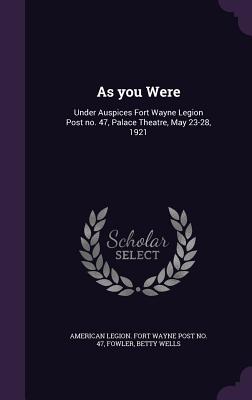 As you Were

Under Auspices Fort Wayne Legion Post no. 47, Palace Theatre, May 23-28, 1921

Scholar SELECT

AMERICAN LEGION. FORT WAYNE POST NO. 47, FOWLER, BETTY WELLS